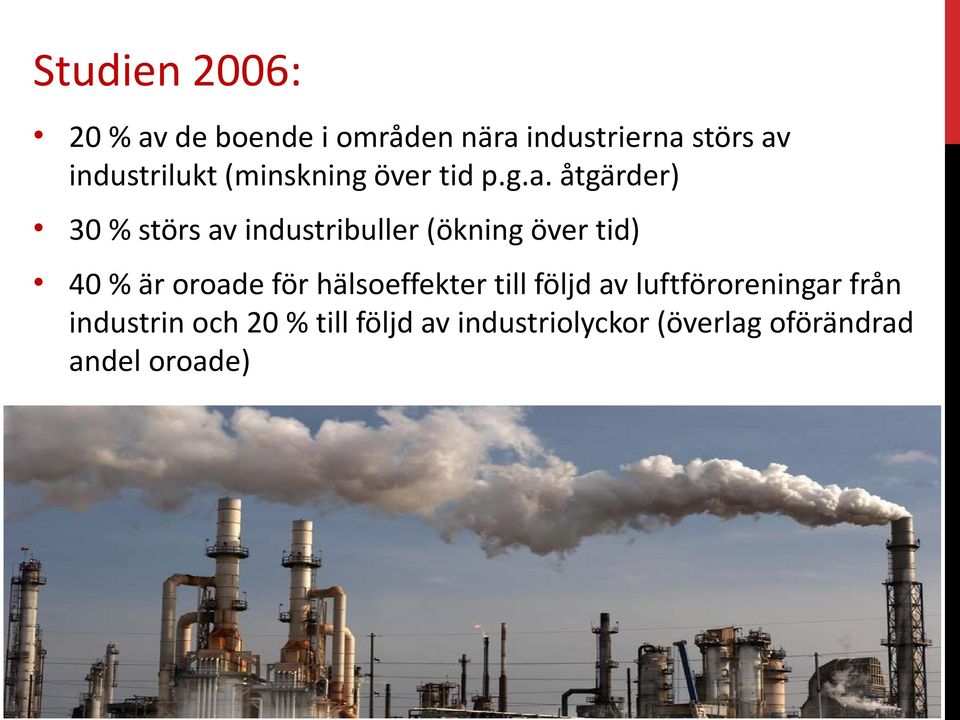 Studien 2006:

• 20 % av de boende i områden nära industrierna störs av industrilukt (minskning över tid p.g.a. åtgärder)

• 30 % störs av industribuller (ökning över tid)

• 40 % är oroade för hälsoeffekter till följd av luftföroreningar från industrin och 20 % till följd av industriolyckor (överlag oförändrad andel oroade)